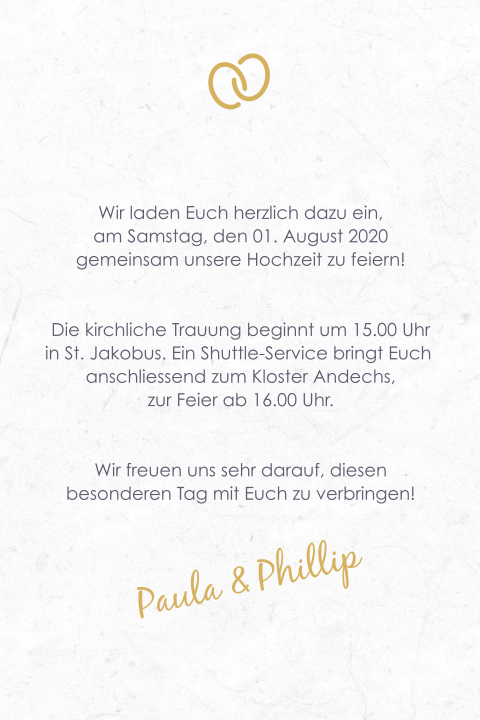 Wir laden Euch herzlich dazu ein, am Samstag, den 01. August 2020 gemeinsam unsere Hochzeit zu feiern!

Die kirchliche Trauung beginnt um 15.00 Uhr in St. Jakobus. Ein Shuttle-Service bringt Euch anschliessend zum Kloster Andechs, zur Feier ab 16.00 Uhr.

Wir freuen uns sehr darauf, diesen besonderen Tag mit Euch zu verbringen!

Paula & Phillip